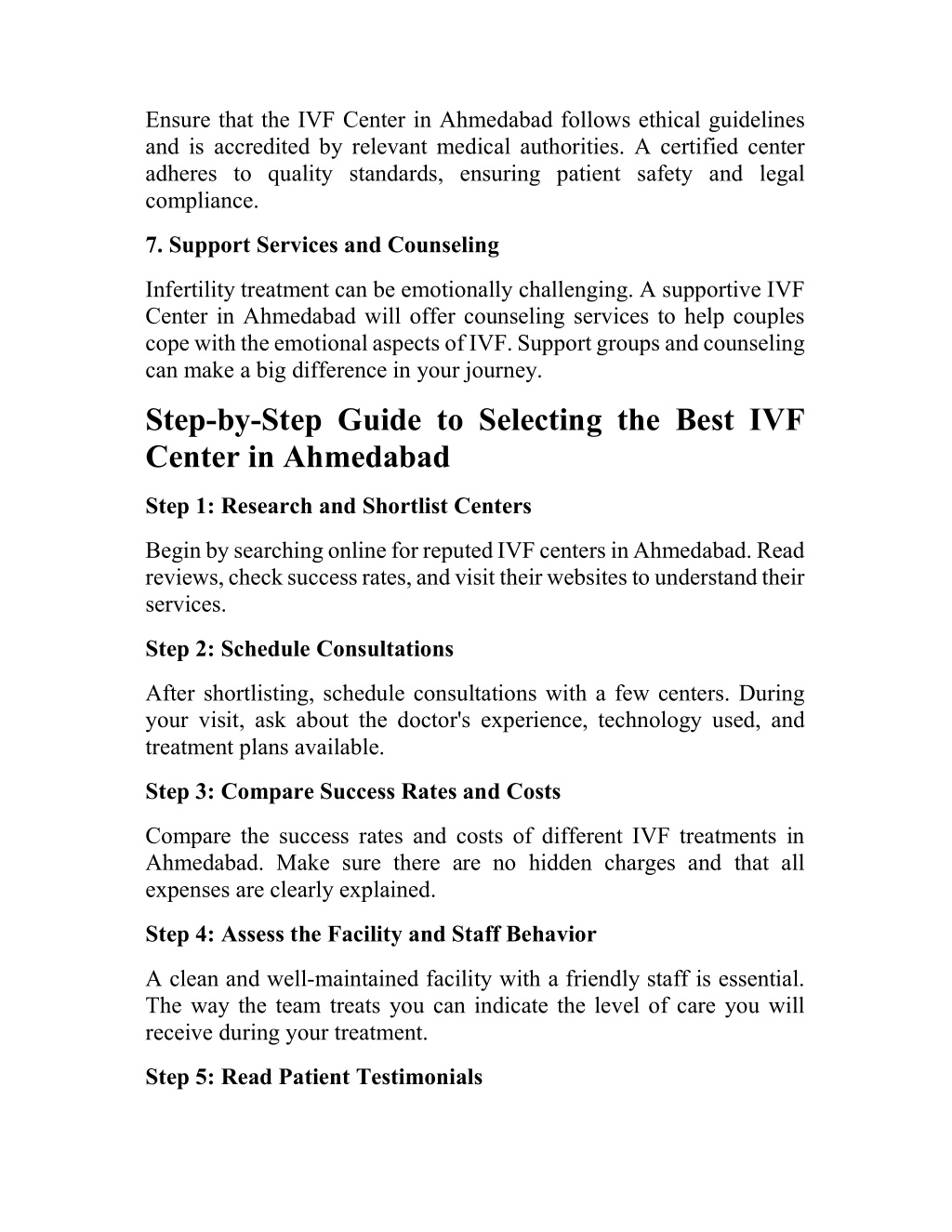 Ensure that the IVF Center in Ahmedabad follows ethical guidelines and is accredited by relevant medical authorities. A certified center adheres to quality standards, ensuring patient safety and legal compliance.

7. Support Services and Counseling

Infertility treatment can be emotionally challenging. A supportive IVF Center in Ahmedabad will offer counseling services to help couples cope with the emotional aspects of IVF. Support groups and counseling can make a big difference in your journey.

Step-by-Step Guide to Selecting the Best IVF Center in Ahmedabad

Step 1: Research and Shortlist Centers

Begin by searching online for reputed IVF centers in Ahmedabad. Read reviews, check success rates, and visit their websites to understand their services.

Step 2: Schedule Consultations

After shortlisting, schedule consultations with a few centers. During your visit, ask about the doctor's experience, technology used, and treatment plans available.

Step 3: Compare Success Rates and Costs

Compare the success rates and costs of different IVF treatments in Ahmedabad. Make sure there are no hidden charges and that all expenses are clearly explained.

Step 4: Assess the Facility and Staff Behavior

A clean and well-maintained facility with a friendly staff is essential. The way the team treats you can indicate the level of care you will receive during your treatment.

Step 5: Read Patient Testimonials